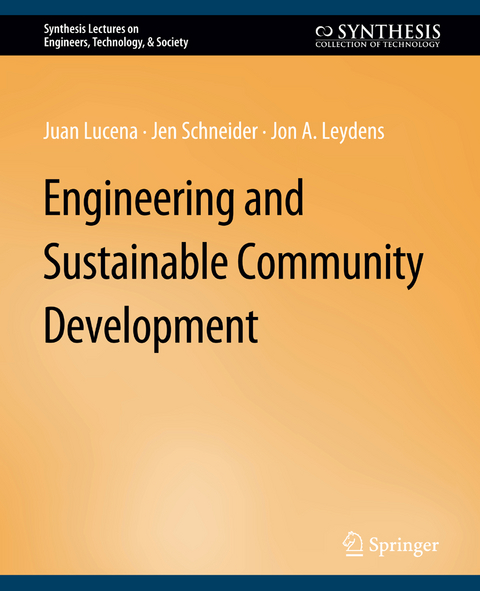 Synthesis Lectures on Engineers, Technology, & Society

SYNTHESIS
COLLECTION OF TECHNOLOGY

Juan Lucena · Jen Schneider · Jon A. Leydens

Engineering and Sustainable Community Development

Springer